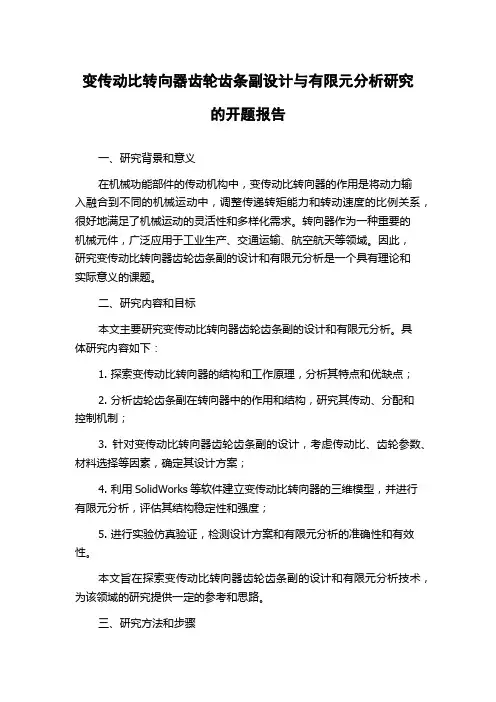 变传动比转向器齿轮齿条副设计与有限元分析研究的开题报告

一、研究背景和意义

在机械功能部件的传动机构中，变传动比转向器的作用是将动力输入融合到不同的机械运动中，调整传递转矩能力和转动速度的比例关系，很好地满足了机械运动的灵活性和多样化需求。转向器作为一种重要的机械元件，广泛应用于工业生产、交通运输、航空航天等领域。因此，研究变传动比转向器齿轮齿条副的设计和有限元分析是一个具有理论和实际意义的课题。

二、研究内容和目标

本文主要研究变传动比转向器齿轮齿条副的设计和有限元分析。具体研究内容如下：

1. 探索变传动比转向器的结构和工作原理，分析其特点和优缺点；

2. 分析齿轮齿条副在转向器中的作用和结构，研究其传动、分配和控制机制；

3. 针对变传动比转向器齿轮齿条副的设计，考虑传动比、齿轮参数、材料选择等因素，确定其设计方案；

4. 利用 SolidWorks 等软件建立变传动比转向器的三维模型，并进行有限元分析，评估其结构稳定性和强度；

5. 进行实验仿真验证，检测设计方案和有限元分析的准确性和有效性。

本文旨在探索变传动比转向器齿轮齿条副的设计和有限元分析技术，为该领域的研究提供一定的参考和思路。

三、研究方法和步骤